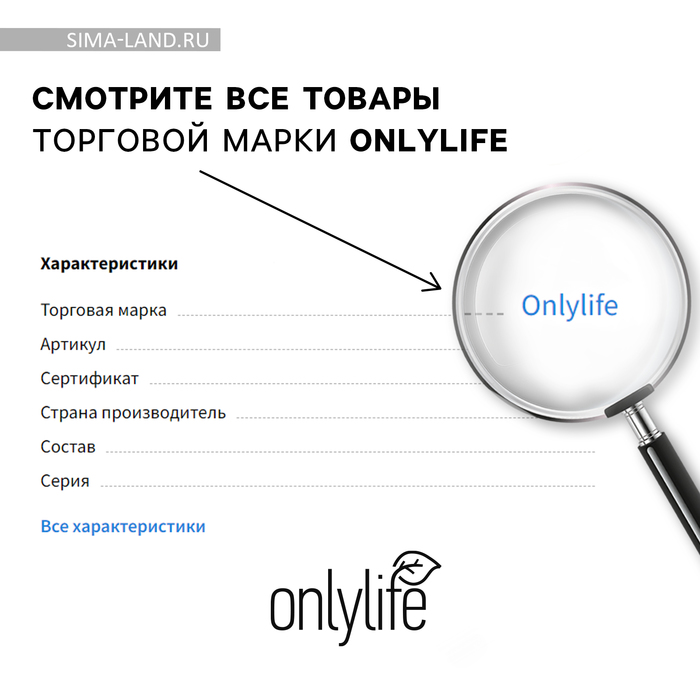 SIMA-LAND.RU

СМОТРИТЕ ВСЕ ТОВАРЫ
ТОРГОВОЙ МАРКИ ONLYLIFE

Характеристики

Торговая марка Onlylife

Артикул

Сертификат

Страна производитель

Состав

Серия

Все характеристики

onlylife